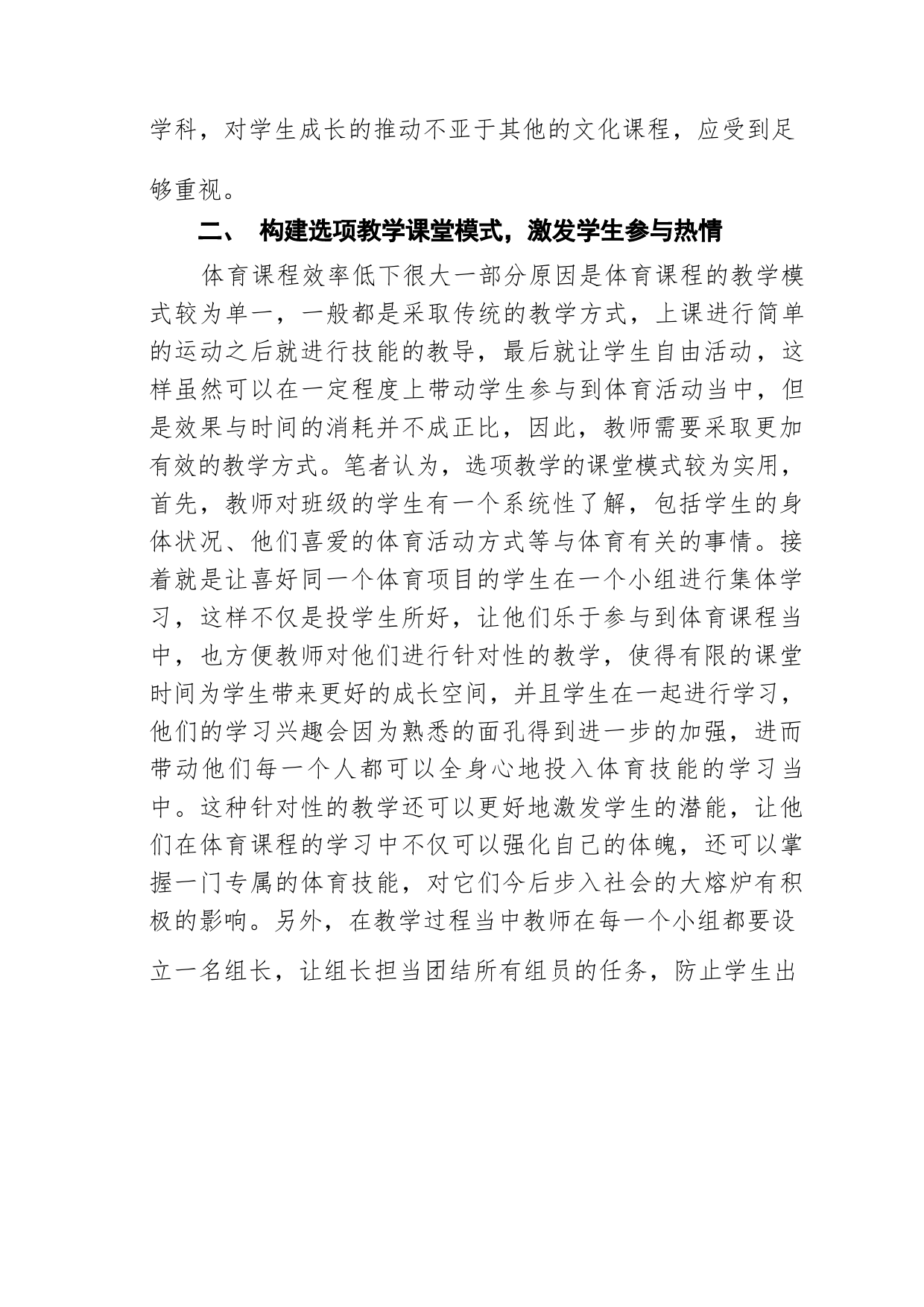 学科，对学生成长的推动不亚于其他的文化课程，应受到足够重视。

二、 构建选项教学课堂模式，激发学生参与热情

体育课程效率低下很大一部分原因是体育课程的教学模式较为单一，一般都是采取传统的教学方式，上课进行简单的运动之后就进行技能的教导，最后就让学生自由活动，这样虽然可以在一定程度上带动学生参与到体育活动当中，但是效果与时间的消耗并不成正比，因此，教师需要采取更加有效的教学方式。笔者认为，选项教学的课堂模式较为实用，首先，教师对班级的学生有一个系统性了解，包括学生的身体状况、他们喜爱的体育活动方式等与体育有关的事情。接着就是让喜好同一个体育项目的学生在一个小组进行集体学习，这样不仅是投学生所好，让他们乐于参与到体育课程当中，也方便教师对他们进行针对性的教学，使得有限的课堂时间为学生带来更好的成长空间，并且学生在一起进行学习，他们的学习兴趣会因为熟悉的面孔得到进一步的加强，进而带动他们每一个人都可以全身心地投入体育技能的学习当中。这种针对性的教学还可以更好地激发学生的潜能，让他们在体育课程的学习中不仅可以强化自己的体魄，还可以掌握一门专属的体育技能，对它们今后步入社会的大熔炉有积极的影响。另外，在教学过程当中教师在每一个小组都要设立一名组长，让组长担当团结所有组员的任务，防止学生出